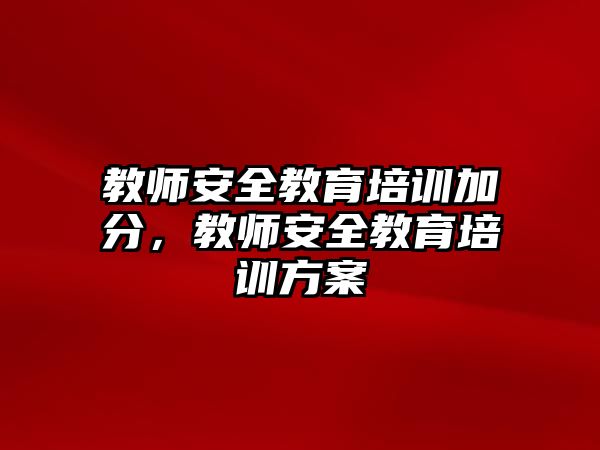 教师安全教育培训加分，教师安全教育培训方案